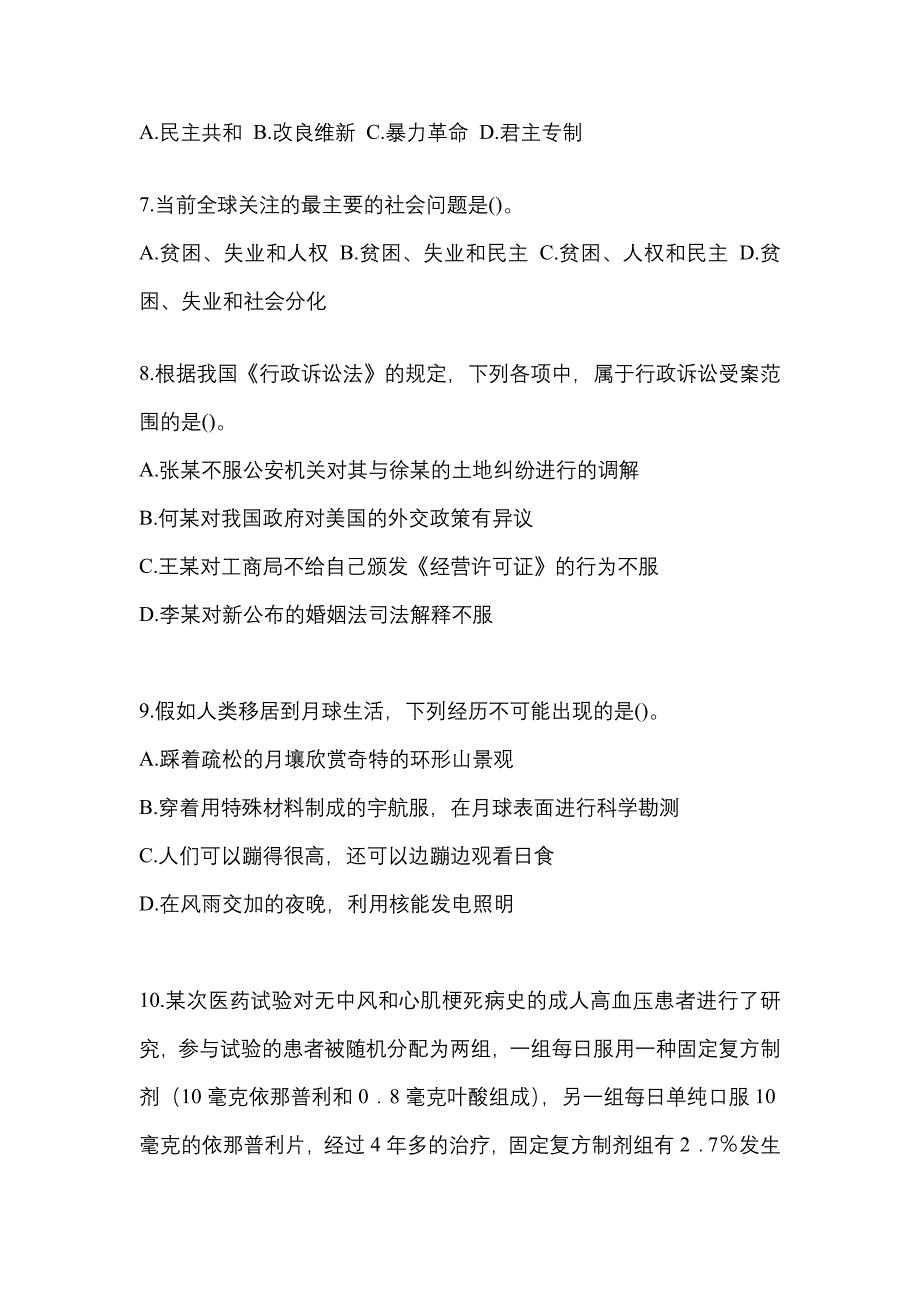 A.民主共和 B.改良维新 C.暴力革命 D.君主专制

7.当前全球关注的最主要的社会问题是()。

A.贫困、失业和人权 B.贫困、失业和民主 C.贫困、人权和民主 D.贫困、失业和社会分化

8.根据我国《行政诉讼法》的规定，下列各项中，属于行政诉讼受案范围的是()。

A.张某不服公安机关对其与徐某的土地纠纷进行的调解

B.何某对我国政府对美国的外交政策有异议

C.王某对工商局不给自己颁发《经营许可证》的行为不服

D.李某对新公布的婚姻法司法解释不服

9.假如人类移居到月球生活，下列经历不可能出现的是()。

A.踩着疏松的月壤欣赏奇特的环形山景观

B.穿着用特殊材料制成的宇航服，在月球表面进行科学勘测

C.人们可以蹦得很高，还可以边蹦边观看日食

D.在风雨交加的夜晚，利用核能发电照明

10.某次医药试验对无中风和心肌梗死病史的成人高血压患者进行了研究，参与试验的患者被随机分配为两组，一组每日服用一种固定复方制剂（10 毫克依那普利和 0．8 毫克叶酸组成），另一组每日单纯口服 10 毫克的依那普利片，经过 4 年多的治疗，固定复方制剂组有 2．7%发生